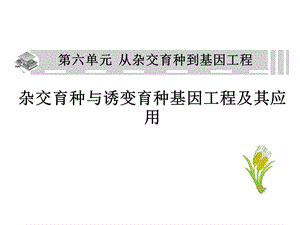 第六单元 从杂交育种到基因工程

杂交育种与诱变育种基因工程及其应用